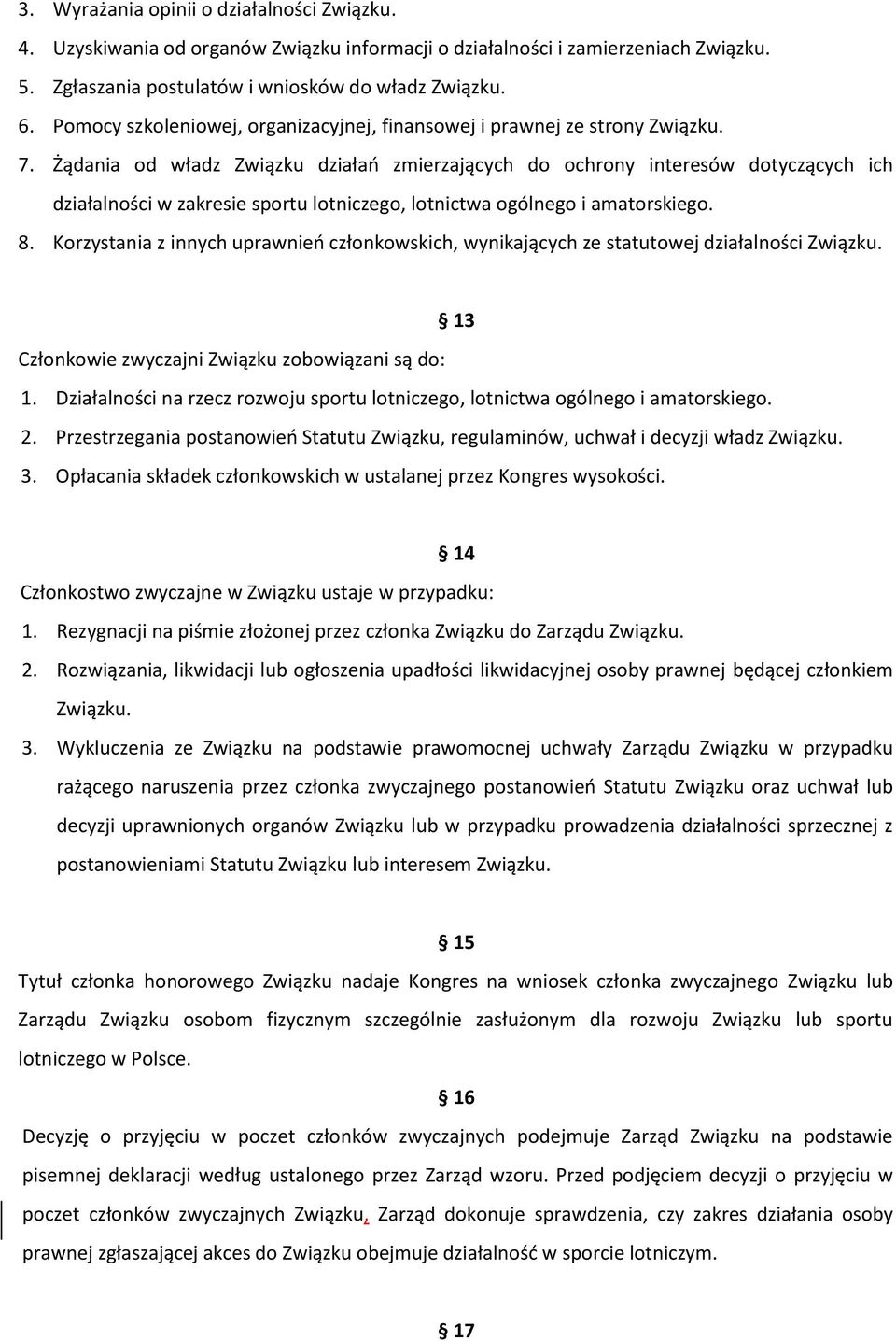 3. Wyrażania opinii o działalności Związku.
4. Uzyskiwania od organów Związku informacji o działalności i zamierzeniach Związku.
5. Zgłaszania postulatów i wniosków do władz Związku.
6. Pomocy szkoleniowej, organizacyjnej, finansowej i prawnej ze strony Związku.
7. Żądania od władz Związku działań zmierzających do ochrony interesów dotyczących ich działalności w zakresie sportu lotniczego, lotnictwa ogólnego i amatorskiego.
8. Korzystania z innych uprawnień członkowskich, wynikających ze statutowej działalności Związku.

§ 13

Członkowie zwyczajni Związku zobowiązani są do:
1. Działalności na rzecz rozwoju sportu lotniczego, lotnictwa ogólnego i amatorskiego.
2. Przestrzegania postanowień Statutu Związku, regulaminów, uchwał i decyzji władz Związku.
3. Opłacania składek członkowskich w ustalanej przez Kongres wysokości.

§ 14

Członkostwo zwyczajne w Związku ustaje w przypadku:
1. Rezygnacji na piśmie złożonej przez członka Związku do Zarządu Związku.
2. Rozwiązania, likwidacji lub ogłoszenia upadłości likwidacyjnej osoby prawnej będącej członkiem Związku.
3. Wykluczenia ze Związku na podstawie prawomocnej uchwały Zarządu Związku w przypadku rażącego naruszenia przez członka zwyczajnego postanowień Statutu Związku oraz uchwał lub decyzji uprawnionych organów Związku lub w przypadku prowadzenia działalności sprzecznej z postanowieniami Statutu Związku lub interesem Związku.

§ 15

Tytuł członka honorowego Związku nadaje Kongres na wniosek członka zwyczajnego Związku lub Zarządu Związku osobom fizycznym szczególnie zasłużonym dla rozwoju Związku lub sportu lotniczego w Polsce.

§ 16

Decyzję o przyjęciu w poczet członków zwyczajnych podejmuje Zarząd Związku na podstawie pisemnej deklaracji według ustalonego przez Zarząd wzoru. Przed podjęciem decyzji o przyjęciu w poczet członków zwyczajnych Związku, Zarząd dokonuje sprawdzenia, czy zakres działania osoby prawnej zgłaszającej akces do Związku obejmuje działalność w sporcie lotniczym.

§ 17